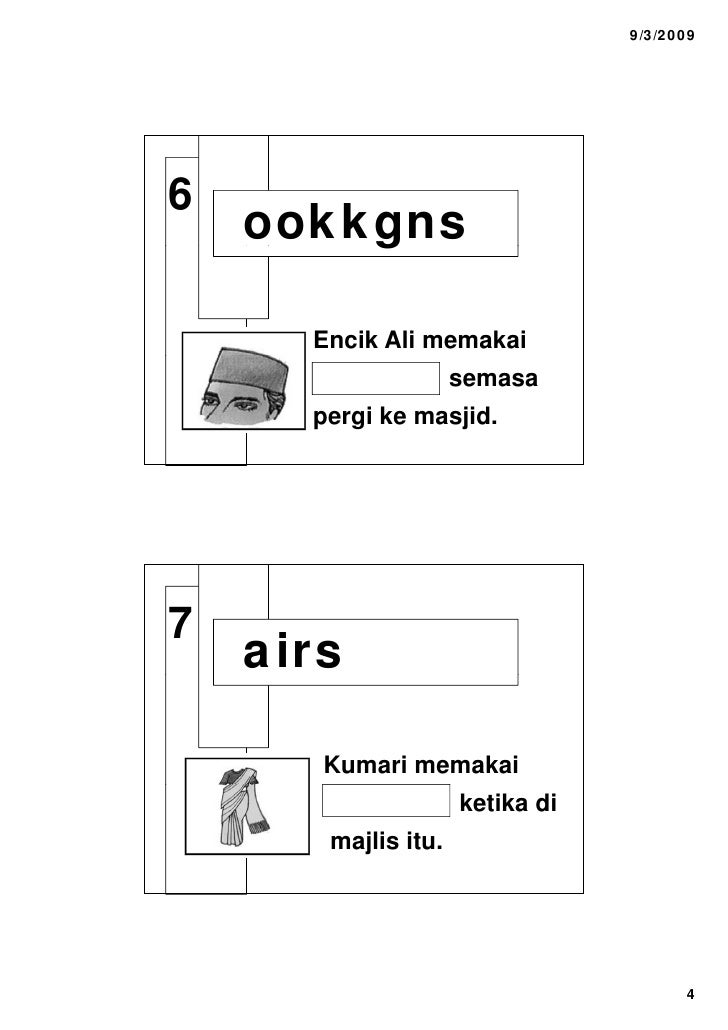 9/3/2009

6

ookkgns

Encik Ali memakai semasa pergi ke masjid.

7

airs

Kumari memakai ketika di majlis itu.

4